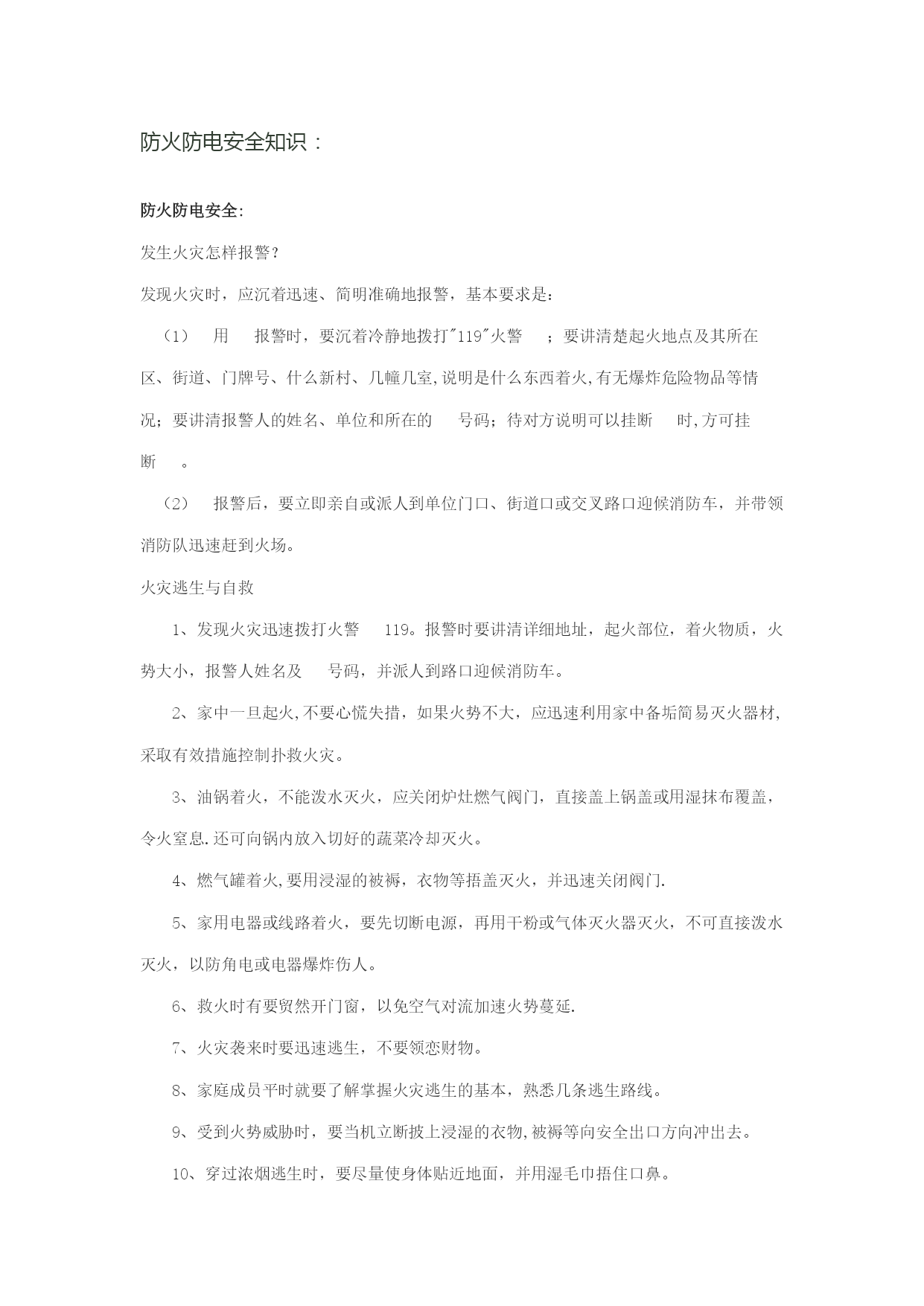 防火防电安全知识：

防火防电安全:

发生火灾怎样报警？

发现火灾时，应沉着迅速、简明准确地报警，基本要求是：

（1） 用 报警时，要沉着冷静地拨打"119"火警 ；要讲清楚起火地点及其所在区、街道、门牌号、什么新村、几幢几室,说明是什么东西着火,有无爆炸危险物品等情况；要讲清报警人的姓名、单位和所在的 号码；待对方说明可以挂断 时,方可挂断 。

（2） 报警后，要立即亲自或派人到单位门口、街道口或交叉路口迎候消防车，并带领消防队迅速赶到火场。

火灾逃生与自救

1、发现火灾迅速拨打火警 119。报警时要讲清详细地址，起火部位，着火物质，火势大小，报警人姓名及 号码，并派人到路口迎候消防车。

2、家中一旦起火,不要心慌失措，如果火势不大，应迅速利用家中备垢简易灭火器材,采取有效措施控制扑救火灾。

3、油锅着火，不能泼水灭火，应关闭炉灶燃气阀门，直接盖上锅盖或用湿抹布覆盖，令火窒息.还可向锅内放入切好的蔬菜冷却灭火。

4、燃气罐着火,要用浸湿的被褥，衣物等捂盖灭火，并迅速关闭阀门.

5、家用电器或线路着火，要先切断电源，再用干粉或气体灭火器灭火，不可直接泼水灭火，以防角电或电器爆炸伤人。

6、救火时有要贸然开门窗，以免空气对流加速火势蔓延.

7、火灾袭来时要迅速逃生，不要领恋财物。

8、家庭成员平时就要了解掌握火灾逃生的基本，熟悉几条逃生路线。

9、受到火势威胁时，要当机立断披上浸湿的衣物,被褥等向安全出口方向冲出去。

10、穿过浓烟逃生时，要尽量使身体贴近地面，并用湿毛巾捂住口鼻。